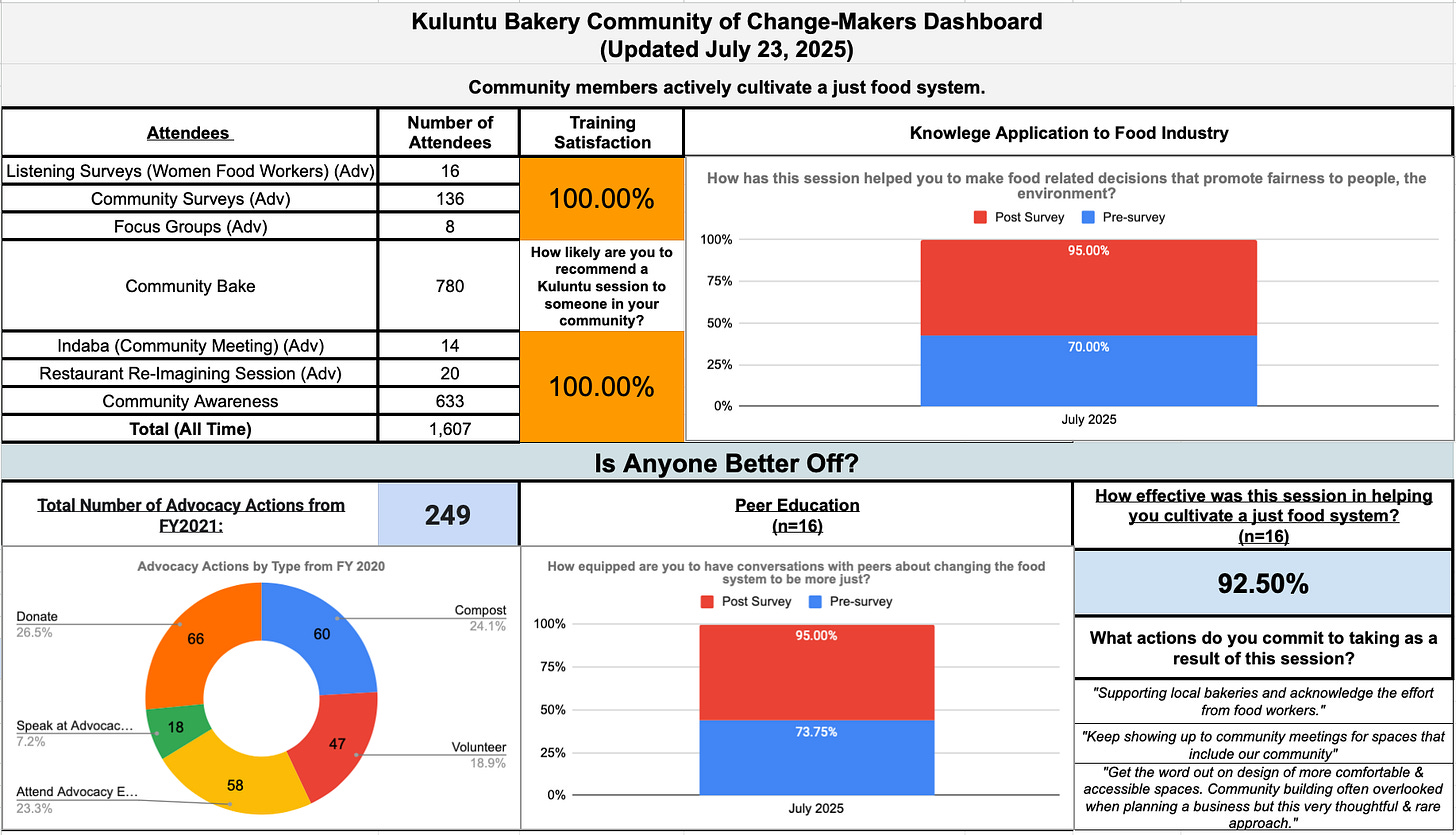 Kuluntu Bakery Community of Change-Makers Dashboard
(Updated July 23, 2025)

Community members actively cultivate a just food system.

| Attendees | Number of Attendees | Training Satisfaction |
|---|---|---|
| Listening Surveys (Women Food Workers) (Adv) | 16 | 100.00% |
| Community Surveys (Adv) | 136 | |
| Focus Groups (Adv) | 8 | |
| Community Bake | 780 | How likely are you to recommend a Kuluntu session to someone in your community? |
| Indaba (Community Meeting) (Adv) | 14 | 100.00% |
| Restaurant Re-Imagining Session (Adv) | 20 | |
| Community Awareness | 633 | |
| Total (All Time) | 1,607 | |

Knowlege Application to Food Industry

How has this session helped you to make food related decisions that promote fairness to people, the environment?

Post Survey Pre-survey

100%
75%
50%
25%
0%

95.00%
70.00%

July 2025

Is Anyone Better Off?

Total Number of Advocacy Actions from FY2021:

249

Advocacy Actions by Type from FY 2020

Donate 26.5%
66
Compost 24.1%
60
Speak at Advocac… 7.2%
18
Volunteer 18.9%
47
Attend Advocacy E… 23.3%
58

Peer Education
(n=16)

How equipped are you to have conversations with peers about changing the food system to be more just?

Post Survey Pre-survey

100%
75%
50%
25%
0%

95.00%
73.75%

July 2025

How effective was this session in helping you cultivate a just food system?
(n=16)

92.50%

What actions do you commit to taking as a result of this session?

"Supporting local bakeries and acknowledge the effort from food workers."

"Keep showing up to community meetings for spaces that include our community"

"Get the word out on design of more comfortable & accessible spaces. Community building often overlooked when planning a business but this very thoughtful & rare approach."